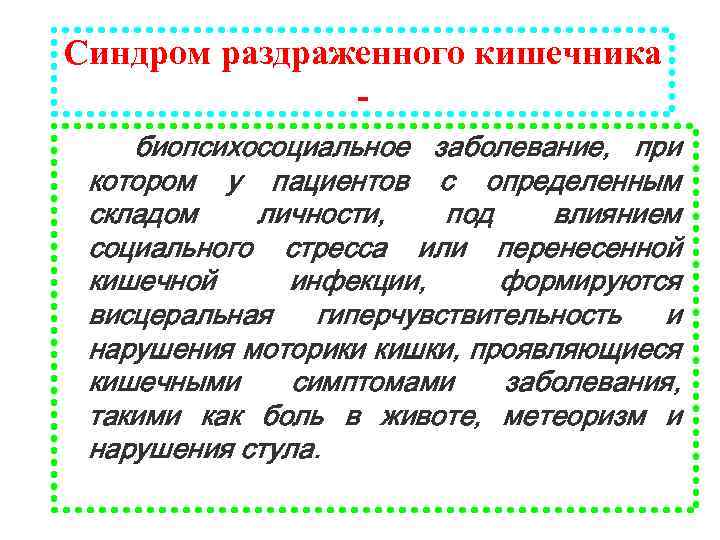 Синдром раздраженного кишечника -

биопсихосоциальное заболевание, при котором у пациентов с определенным складом личности, под влиянием социального стресса или перенесенной кишечной инфекции, формируются висцеральная гиперчувствительность и нарушения моторики кишки, проявляющиеся кишечными симптомами заболевания, такими как боль в животе, метеоризм и нарушения стула.